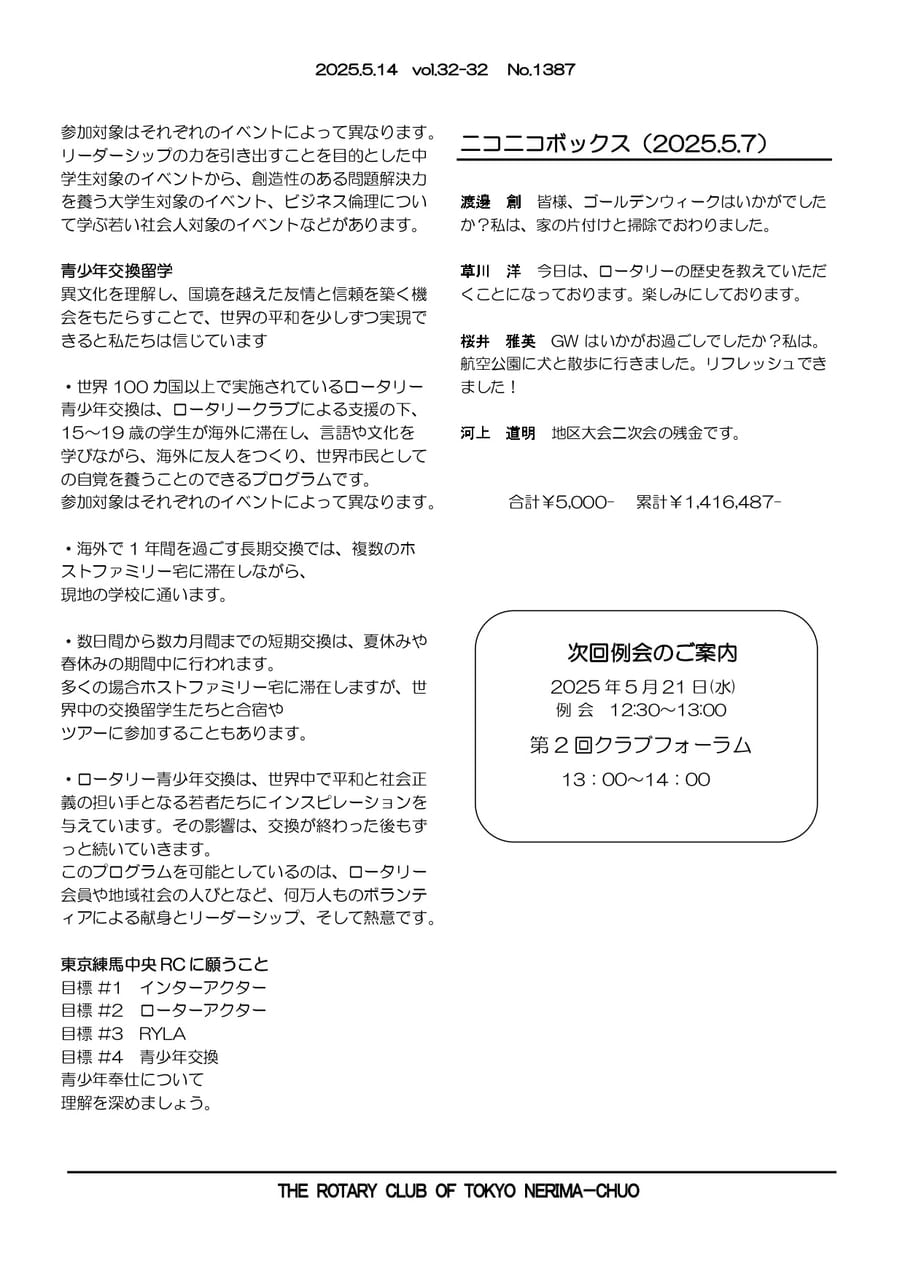 2025.5.14 vol.32-32 No.1387

参加対象はそれぞれのイベントによって異なります。リーダーシップの力を引き出すことを目的とした中学生対象のイベントから、創造性のある問題解決力を養う大学生対象のイベント、ビジネス倫理について学ぶ若い社会人対象のイベントなどがあります。

青少年交換留学
異文化を理解し、国境を越えた友情と信頼を築く機会をもたらすことで、世界の平和を少しずつ実現できると私たちは信じています

・世界 100 カ国以上で実施されているロータリー青少年交換は、ロータリークラブによる支援の下、15～19 歳の学生が海外に滞在し、言語や文化を学びながら、海外に友人をつくり、世界市民としての自覚を養うことのできるプログラムです。
参加対象はそれぞれのイベントによって異なります。

・海外で 1 年間を過ごす長期交換では、複数のホストファミリー宅に滞在しながら、
現地の学校に通います。

・数日間から数カ月間までの短期交換は、夏休みや春休みの期間中に行われます。
多くの場合ホストファミリー宅に滞在しますが、世界中の交換留学生たちと合宿や
ツアーに参加することもあります。

・ロータリー青少年交換は、世界中で平和と社会正義の担い手となる若者たちにインスピレーションを与えています。その影響は、交換が終わった後もずっと続いていきます。
このプログラムを可能としているのは、ロータリー会員や地域社会の人びとなど、何万人ものボランティアによる献身とリーダーシップ、そして熱意です。

東京練馬中央 RC に願うこと
目標 #1　インターアクター
目標 #2　ローターアクター
目標 #3　RYLA
目標 #4　青少年交換
青少年奉仕について
理解を深めましょう。

ニコニコボックス（2025.5.7）

渡邊　創　皆様、ゴールデンウィークはいかがでしたか？私は、家の片付けと掃除でおわりました。

草川　洋　今日は、ロータリーの歴史を教えていただくことになっております。楽しみにしております。

桜井　雅英　GW はいかがお過ごしでしたか？私は。航空公園に犬と散歩に行きました。リフレッシュできました！

河上　道明　地区大会二次会の残金です。

合計￥5,000-　累計￥1,416,487-

次回例会のご案内
2025 年 5 月 21 日(水)
例 会　12:30～13:00
第 2 回クラブフォーラム
13：00～14：00

THE ROTARY CLUB OF TOKYO NERIMA-CHUO